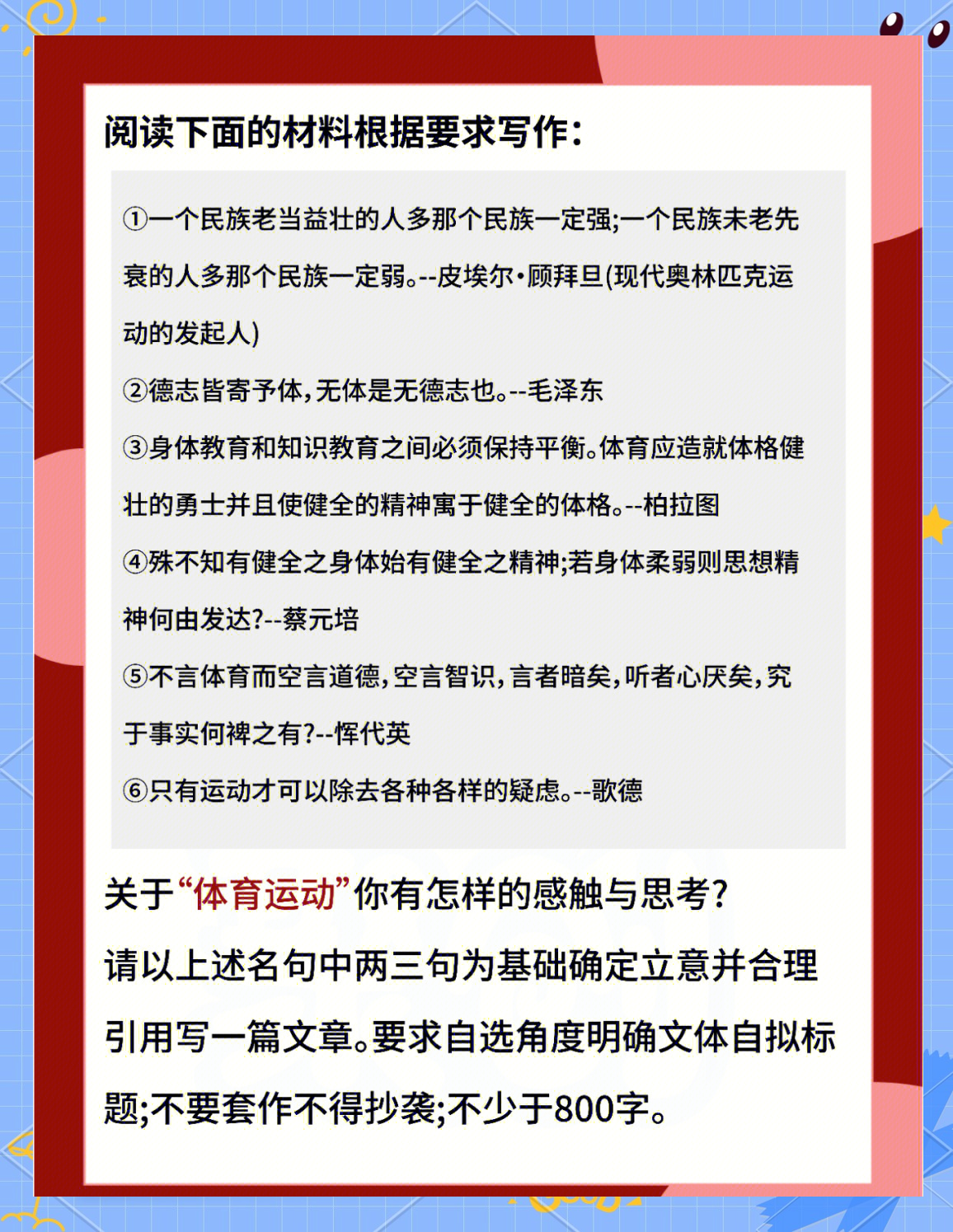 阅读下面的材料根据要求写作：

①一个民族老当益壮的人多那个民族一定强;一个民族未老先衰的人多那个民族一定弱。--皮埃尔·顾拜旦(现代奥林匹克运动的发起人)

②德志皆寄予体,无体是无德志也。--毛泽东

③身体教育和知识教育之间必须保持平衡。体育应造就体格健壮的勇士并且使健全的精神寓于健全的体格。--柏拉图

④殊不知有健全之身体始有健全之精神;若身体柔弱则思想精神何由发达?--蔡元培

⑤不言体育而空言道德,空言智识,言者暗矣,听者心厌矣,究于事实何裨之有?--恽代英

⑥只有运动才可以除去各种各样的疑虑。--歌德

关于“体育运动”你有怎样的感触与思考?

请以上述名句中两三句为基础确定立意并合理引用写一篇文章。要求自选角度明确文体自拟标题;不要套作不得抄袭;不少于800字。